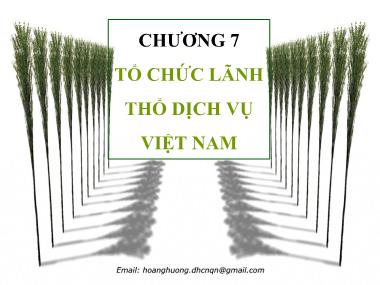 CHƯƠNG 7

TỔ CHỨC LÃNH THỔ DỊCH VỤ VIỆT NAM

Email: hoanghuong.dhcnqn@gmail.com